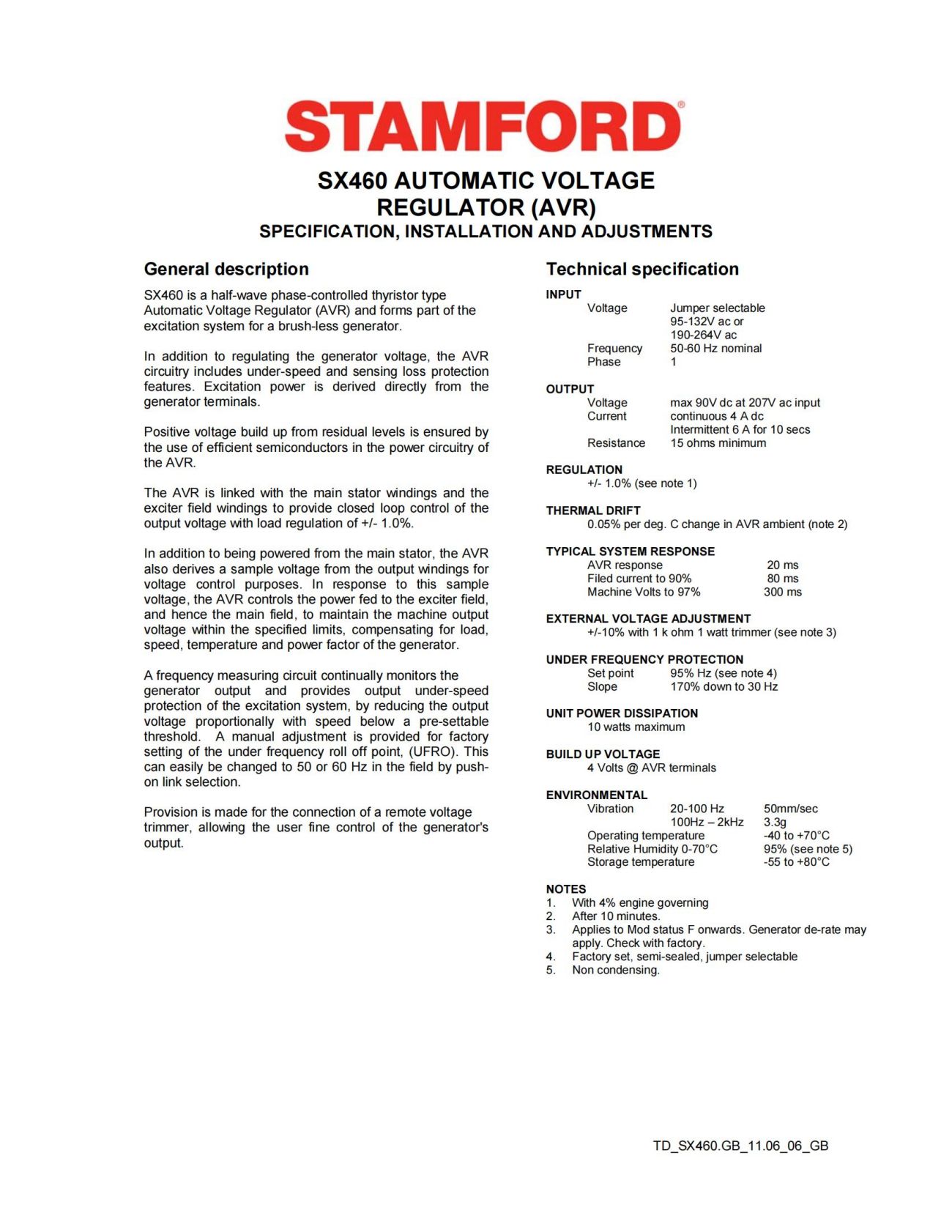 STAMFORD®

SX460 AUTOMATIC VOLTAGE REGULATOR (AVR)
SPECIFICATION, INSTALLATION AND ADJUSTMENTS

General description

SX460 is a half-wave phase-controlled thyristor type Automatic Voltage Regulator (AVR) and forms part of the excitation system for a brush-less generator.

In addition to regulating the generator voltage, the AVR circuitry includes under-speed and sensing loss protection features. Excitation power is derived directly from the generator terminals.

Positive voltage build up from residual levels is ensured by the use of efficient semiconductors in the power circuitry of the AVR.

The AVR is linked with the main stator windings and the exciter field windings to provide closed loop control of the output voltage with load regulation of +/- 1.0%.

In addition to being powered from the main stator, the AVR also derives a sample voltage from the output windings for voltage control purposes. In response to this sample voltage, the AVR controls the power fed to the exciter field, and hence the main field, to maintain the machine output voltage within the specified limits, compensating for load, speed, temperature and power factor of the generator.

A frequency measuring circuit continually monitors the generator output and provides output under-speed protection of the excitation system, by reducing the output voltage proportionally with speed below a pre-settable threshold. A manual adjustment is provided for factory setting of the under frequency roll off point, (UFRO). This can easily be changed to 50 or 60 Hz in the field by push-on link selection.

Provision is made for the connection of a remote voltage trimmer, allowing the user fine control of the generator's output.

Technical specification

INPUT
Voltage Jumper selectable 95-132V ac or 190-264V ac
Frequency 50-60 Hz nominal
Phase 1

OUTPUT
Voltage max 90V dc at 207V ac input
Current continuous 4 A dc
Intermittent 6 A for 10 secs
Resistance 15 ohms minimum

REGULATION
+/- 1.0% (see note 1)

THERMAL DRIFT
0.05% per deg. C change in AVR ambient (note 2)

TYPICAL SYSTEM RESPONSE
AVR response 20 ms
Filed current to 90% 80 ms
Machine Volts to 97% 300 ms

EXTERNAL VOLTAGE ADJUSTMENT
+/-10% with 1 k ohm 1 watt trimmer (see note 3)

UNDER FREQUENCY PROTECTION
Set point 95% Hz (see note 4)
Slope 170% down to 30 Hz

UNIT POWER DISSIPATION
10 watts maximum

BUILD UP VOLTAGE
4 Volts @ AVR terminals

ENVIRONMENTAL
Vibration 20-100 Hz 50mm/sec
100Hz – 2kHz 3.3g
Operating temperature -40 to +70°C
Relative Humidity 0-70°C 95% (see note 5)
Storage temperature -55 to +80°C

NOTES
1. With 4% engine governing
2. After 10 minutes.
3. Applies to Mod status F onwards. Generator de-rate may apply. Check with factory.
4. Factory set, semi-sealed, jumper selectable
5. Non condensing.

TD_SX460.GB_11.06_06_GB